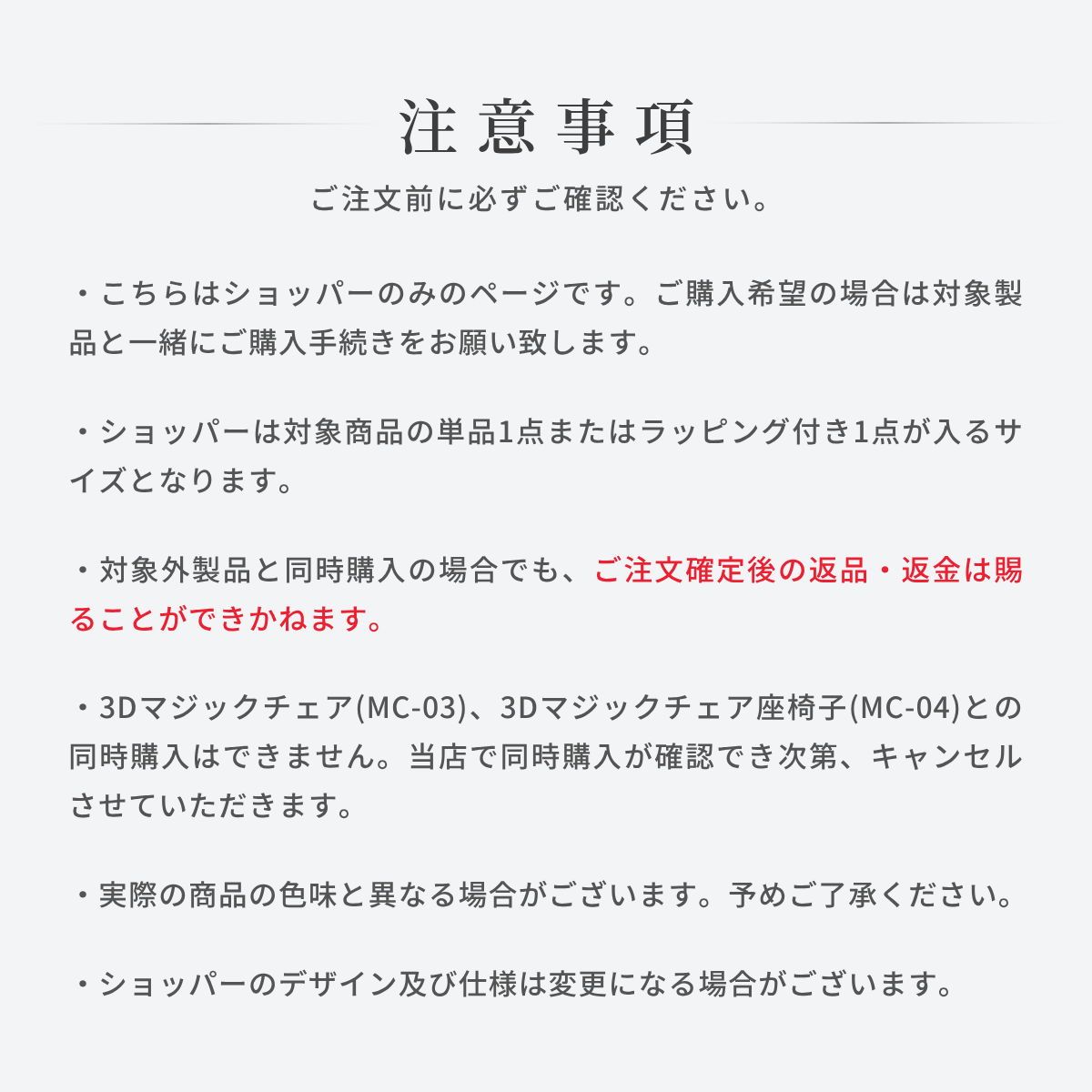 注意事項

ご注文前に必ずご確認ください。

・こちらはショッパーのみのページです。ご購入希望の場合は対象製品と一緒にご購入手続きをお願い致します。

・ショッパーは対象商品の単品1点またはラッピング付き1点が入るサイズとなります。

・対象外製品と同時購入の場合でも、ご注文確定後の返品・返金は賜ることができかねます。

・3Dマジックチェア(MC-03)、3Dマジックチェア座椅子(MC-04)との同時購入はできません。当店で同時購入が確認でき次第、キャンセルさせていただきます。

・実際の商品の色味と異なる場合がございます。予めご了承ください。

・ショッパーのデザイン及び仕様は変更になる場合がございます。